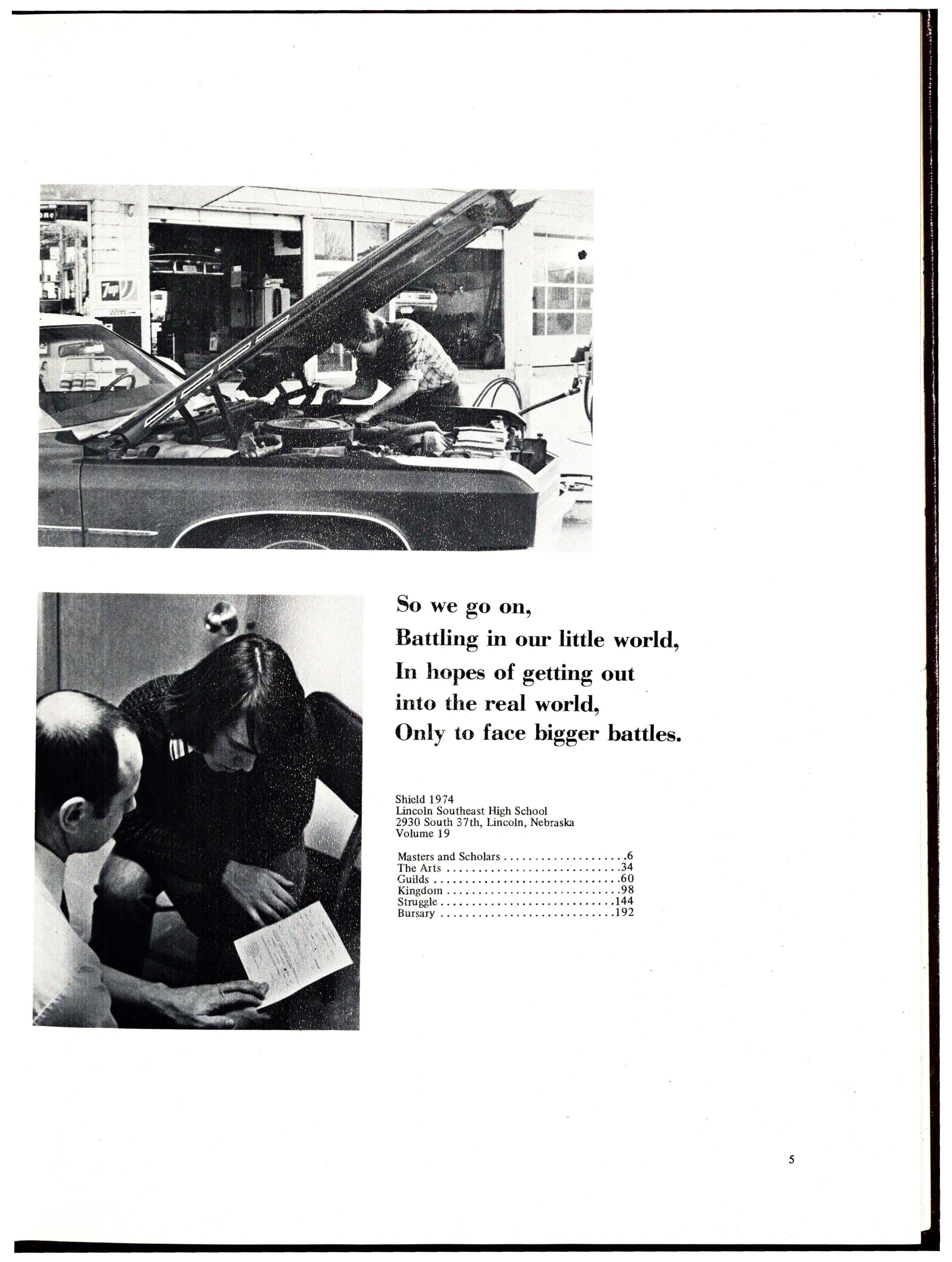 7up

So we go on,
Battling in our little world,
In hopes of getting out
into the real world,
Only to face bigger battles.

Shield 1974
Lincoln Southeast High School
2930 South 37th, Lincoln, Nebraska
Volume 19

Masters and Scholars . . . . . . . . . . . . . . . . . . . .6
The Arts . . . . . . . . . . . . . . . . . . . . . . . . . . . .34
Guilds . . . . . . . . . . . . . . . . . . . . . . . . . . . . . .60
Kingdom . . . . . . . . . . . . . . . . . . . . . . . . . . . .98
Struggle . . . . . . . . . . . . . . . . . . . . . . . . . . . .144
Bursary . . . . . . . . . . . . . . . . . . . . . . . . . . . .192

5